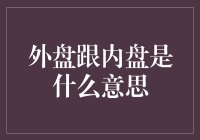 外盘跟内盘是什么意思